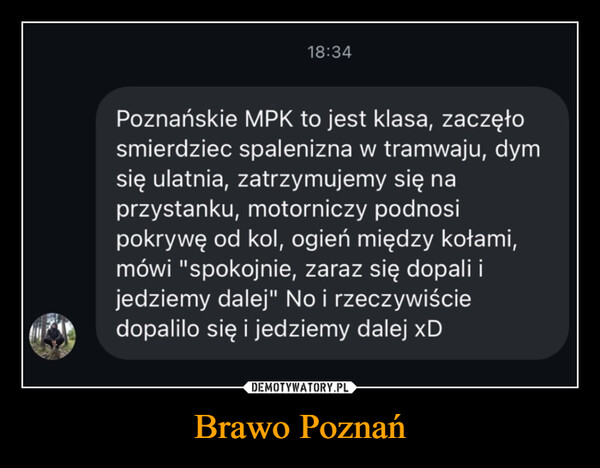 18:34

Poznańskie MPK to jest klasa, zaczęło smierdziec spalenizna w tramwaju, dym się ulatnia, zatrzymujemy się na przystanku, motorniczy podnosi pokrywę od kol, ogień między kołami, mówi "spokojnie, zaraz się dopali i jedziemy dalej" No i rzeczywiście dopalilo się i jedziemy dalej xD

DEMOTYWATORY.PL

Brawo Poznań